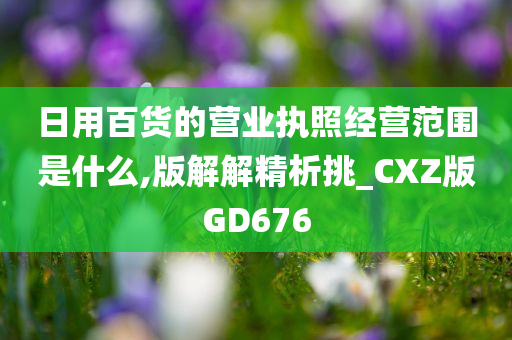 日用百货的营业执照经营范围是什么,版解解精析挑_CXZ版GD676